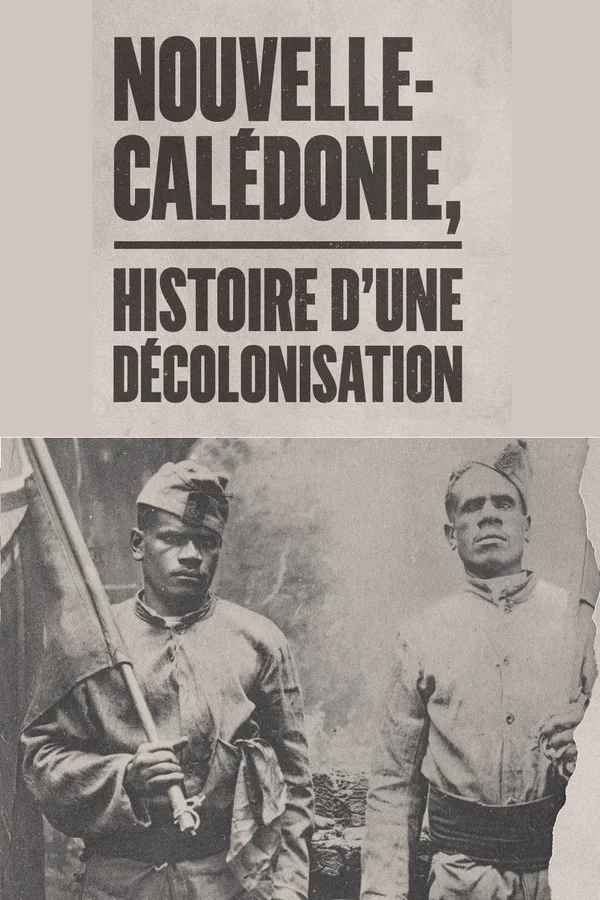 NOUVELLE-CALÉDONIE,

HISTOIRE D'UNE DÉCOLONISATION